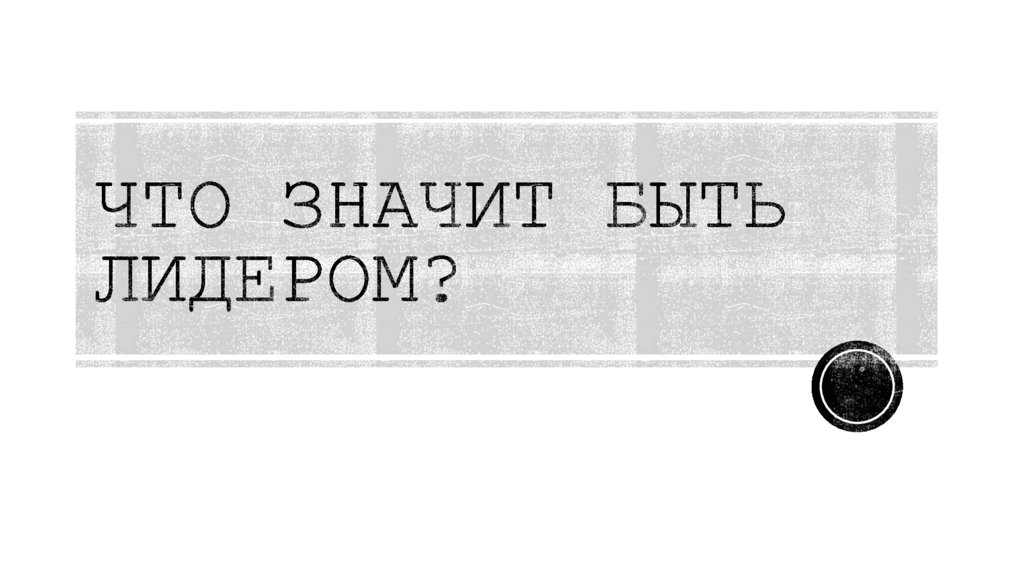 ЧТО ЗНАЧИТ БЫТЬ ЛИДЕРОМ?